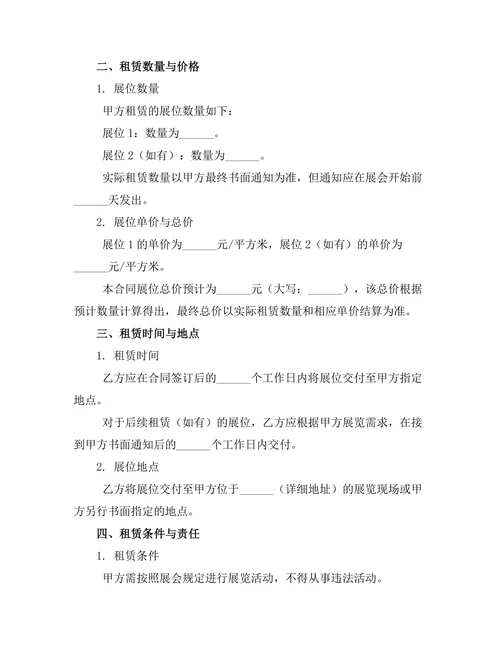 二、租赁数量与价格

1. 展位数量

甲方租赁的展位数量如下：

展位 1：数量为______。

展位 2（如有）：数量为______。

实际租赁数量以甲方最终书面通知为准，但通知应在展会开始前______天发出。

2. 展位单价与总价

展位 1 的单价为______元/平方米，展位 2（如有）的单价为______元/平方米。

本合同展位总价预计为______元（大写：______），该总价根据预计数量计算得出，最终总价以实际租赁数量和相应单价结算为准。

三、租赁时间与地点

1. 租赁时间

乙方应在合同签订后的______个工作日内将展位交付至甲方指定地点。

对于后续租赁（如有）的展位，乙方应根据甲方展览需求，在接到甲方书面通知后的______个工作日内交付。

2. 展位地点

乙方将展位交付至甲方位于______（详细地址）的展览现场或甲方另行书面指定的地点。

四、租赁条件与责任

1. 租赁条件

甲方需按照展会规定进行展览活动，不得从事违法活动。